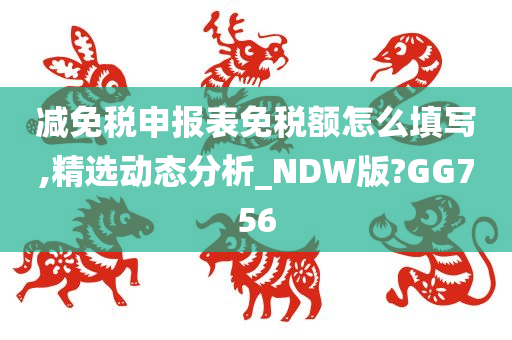 减免税申报表免税额怎么填写,精选动态分析_NDW版?GG756